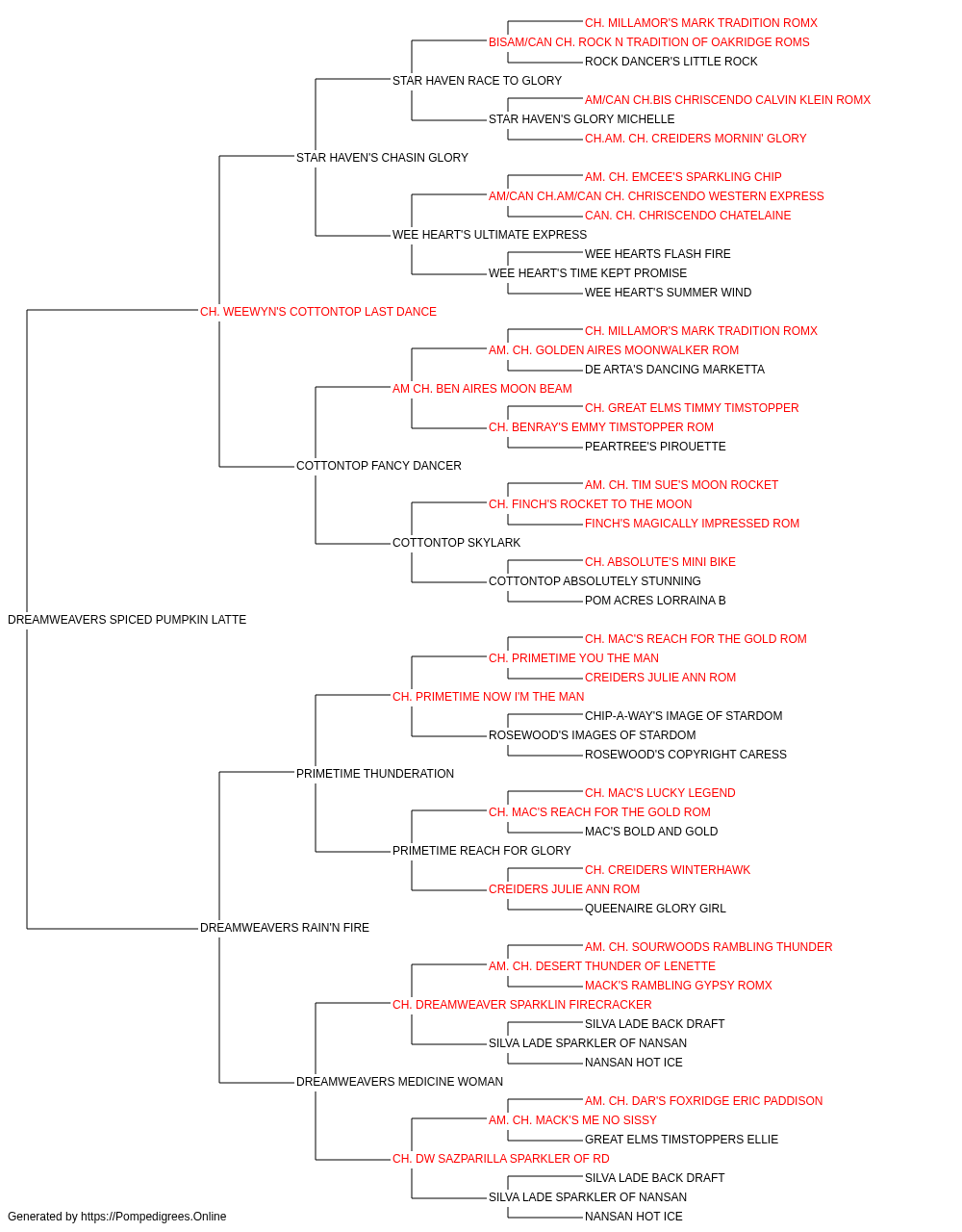 CH. MILLAMOR'S MARK TRADITION ROMX
BISAM/CAN CH. ROCK N TRADITION OF OAKRIDGE ROMS
ROCK DANCER'S LITTLE ROCK
STAR HAVEN RACE TO GLORY
AM/CAN CH.BIS CHRISCENDO CALVIN KLEIN ROMX
STAR HAVEN'S GLORY MICHELLE
CH.AM. CH. CREIDERS MORNIN' GLORY
STAR HAVEN'S CHASIN GLORY
AM. CH. EMCEE'S SPARKLING CHIP
AM/CAN CH.AM/CAN CH. CHRISCENDO WESTERN EXPRESS
CAN. CH. CHRISCENDO CHATELAINE
WEE HEART'S ULTIMATE EXPRESS
WEE HEARTS FLASH FIRE
WEE HEART'S TIME KEPT PROMISE
WEE HEART'S SUMMER WIND
CH. WEEWYN'S COTTONTOP LAST DANCE
CH. MILLAMOR'S MARK TRADITION ROMX
AM. CH. GOLDEN AIRES MOONWALKER ROM
DE ARTA'S DANCING MARKETTA
AM CH. BEN AIRES MOON BEAM
CH. GREAT ELMS TIMMY TIMSTOPPER
CH. BENRAY'S EMMY TIMSTOPPER ROM
PEARTREE'S PIROUETTE
COTTONTOP FANCY DANCER
AM. CH. TIM SUE'S MOON ROCKET
CH. FINCH'S ROCKET TO THE MOON
FINCH'S MAGICALLY IMPRESSED ROM
COTTONTOP SKYLARK
CH. ABSOLUTE'S MINI BIKE
COTTONTOP ABSOLUTELY STUNNING
POM ACRES LORRAINA B
DREAMWEAVERS SPICED PUMPKIN LATTE
CH. MAC'S REACH FOR THE GOLD ROM
CH. PRIMETIME YOU THE MAN
CREIDERS JULIE ANN ROM
CH. PRIMETIME NOW I'M THE MAN
CHIP-A-WAY'S IMAGE OF STARDOM
ROSEWOOD'S IMAGES OF STARDOM
ROSEWOOD'S COPYRIGHT CARESS
PRIMETIME THUNDERATION
CH. MAC'S LUCKY LEGEND
CH. MAC'S REACH FOR THE GOLD ROM
MAC'S BOLD AND GOLD
PRIMETIME REACH FOR GLORY
CH. CREIDERS WINTERHAWK
CREIDERS JULIE ANN ROM
QUEENAIRE GLORY GIRL
DREAMWEAVERS RAIN'N FIRE
AM. CH. SOURWOODS RAMBLING THUNDER
AM. CH. DESERT THUNDER OF LENETTE
MACK'S RAMBLING GYPSY ROMX
CH. DREAMWEAVER SPARKLIN FIRECRACKER
SILVA LADE BACK DRAFT
SILVA LADE SPARKLER OF NANSAN
NANSAN HOT ICE
DREAMWEAVERS MEDICINE WOMAN
AM. CH. DAR'S FOXRIDGE ERIC PADDISON
AM. CH. MACK'S ME NO SISSY
GREAT ELMS TIMSTOPPERS ELLIE
CH. DW SAZPARILLA SPARKLER OF RD
SILVA LADE BACK DRAFT
SILVA LADE SPARKLER OF NANSAN
NANSAN HOT ICE
Generated by https://Pompedigrees.Online